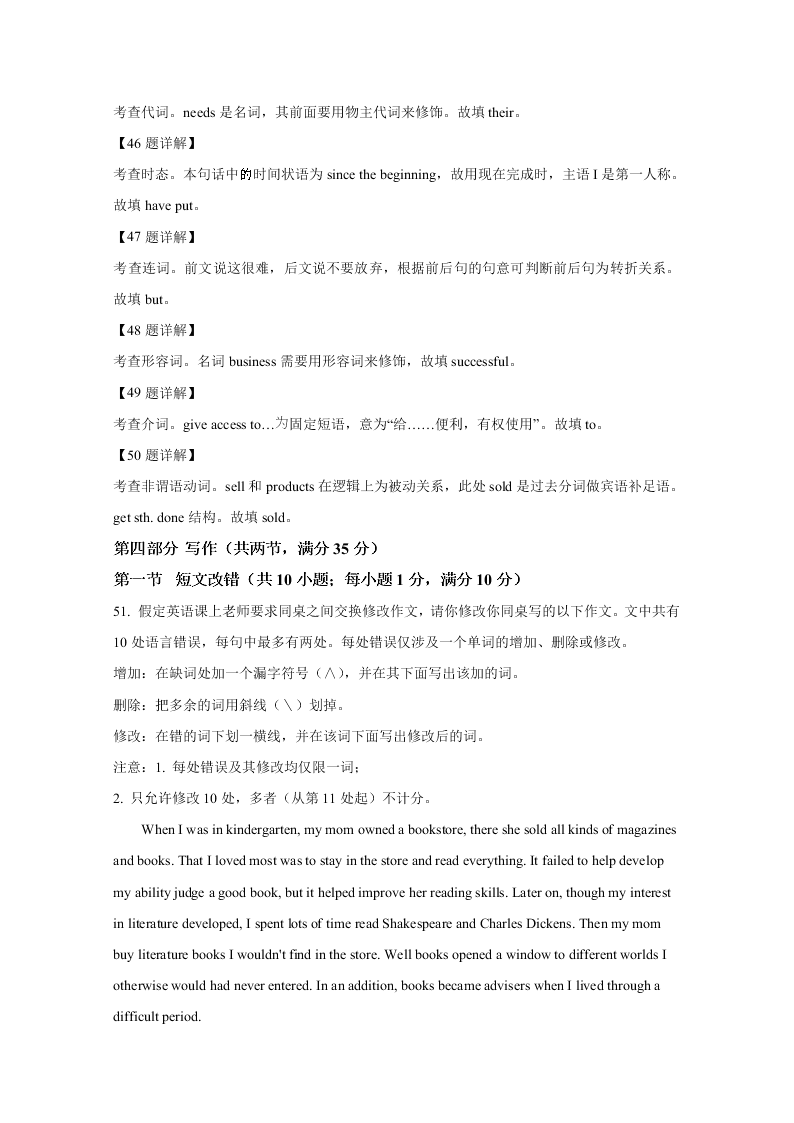 考查代词。needs 是名词，其前面要用物主代词来修饰。故填 their。

【46 题详解】

考查时态。本句话中的时间状语为 since the beginning，故用现在完成时，主语 I 是第一人称。故填 have put。

【47 题详解】

考查连词。前文说这很难，后文说不要放弃，根据前后句的句意可判断前后句为转折关系。故填 but。

【48 题详解】

考查形容词。名词 business 需要用形容词来修饰，故填 successful。

【49 题详解】

考查介词。give access to...为固定短语，意为“给……便利，有权使用”。故填 to。

【50 题详解】

考查非谓语动词。sell 和 products 在逻辑上为被动关系，此处 sold 是过去分词做宾语补足语。get sth. done 结构。故填 sold。

第四部分 写作（共两节，满分 35 分）

第一节 短文改错（共 10 小题；每小题 1 分，满分 10 分）

51. 假定英语课上老师要求同桌之间交换修改作文，请你修改你同桌写的以下作文。文中共有 10 处语言错误，每句中最多有两处。每处错误仅涉及一个单词的增加、删除或修改。

增加：在缺词处加一个漏字符号（∧），并在其下面写出该加的词。

删除：把多余的词用斜线（＼）划掉。

修改：在错的词下划一横线，并在该词下面写出修改后的词。

注意：1. 每处错误及其修改均仅限一词；

2. 只允许修改 10 处，多者（从第 11 处起）不计分。

When I was in kindergarten, my mom owned a bookstore, there she sold all kinds of magazines and books. That I loved most was to stay in the store and read everything. It failed to help develop my ability judge a good book, but it helped improve her reading skills. Later on, though my interest in literature developed, I spent lots of time read Shakespeare and Charles Dickens. Then my mom buy literature books I wouldn't find in the store. Well books opened a window to different worlds I otherwise would had never entered. In an addition, books became advisers when I lived through a difficult period.